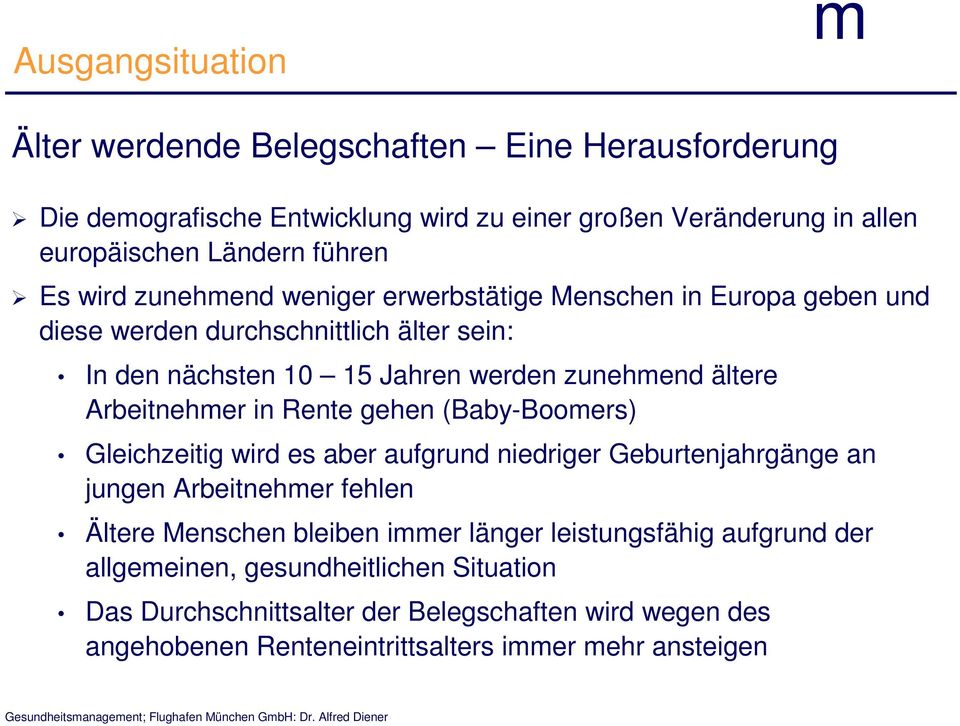 Ausgangsituation

m

Älter werdende Belegschaften – Eine Herausforderung

➢ Die demografische Entwicklung wird zu einer großen Veränderung in allen europäischen Ländern führen

➢ Es wird zunehmend weniger erwerbstätige Menschen in Europa geben und diese werden durchschnittlich älter sein:

• In den nächsten 10 – 15 Jahren werden zunehmend ältere Arbeitnehmer in Rente gehen (Baby-Boomers)

• Gleichzeitig wird es aber aufgrund niedriger Geburtenjahrgänge an jungen Arbeitnehmer fehlen

• Ältere Menschen bleiben immer länger leistungsfähig aufgrund der allgemeinen, gesundheitlichen Situation

• Das Durchschnittsalter der Belegschaften wird wegen des angehobenen Renteneintrittsalters immer mehr ansteigen

Gesundheitsmanagement; Flughafen München GmbH: Dr. Alfred Diener